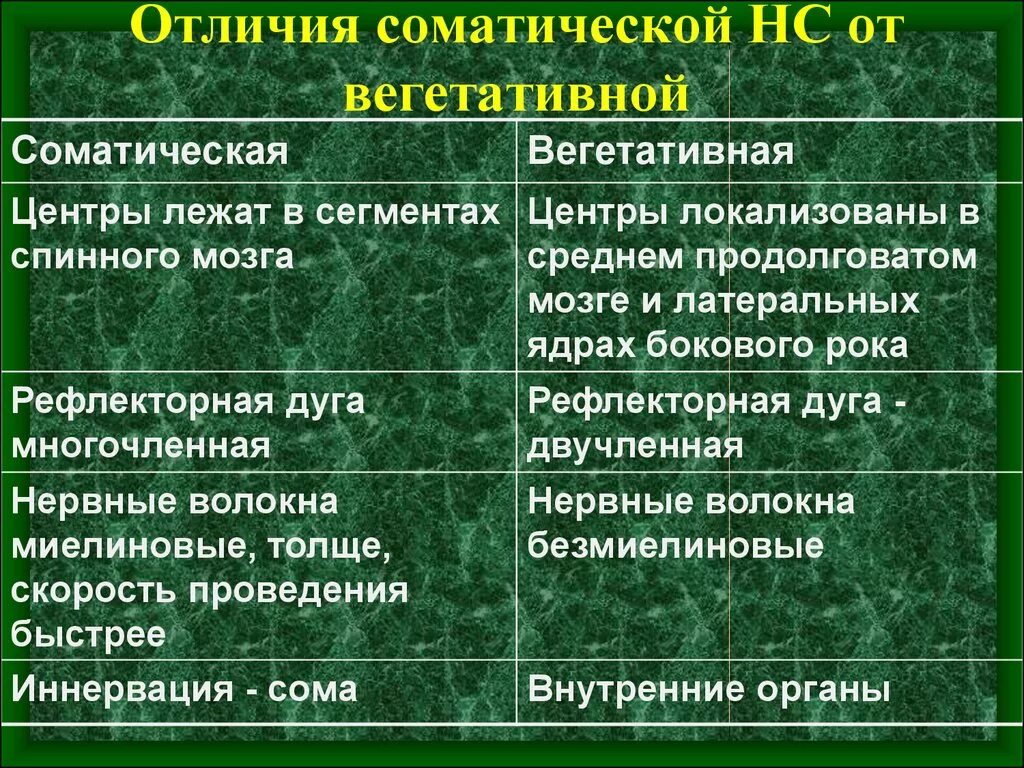 Отличия соматической НС от вегетативной

| Соматическая | Вегетативная |
|---|---|
| Центры лежат в сегментах спинного мозга | Центры локализованы в среднем продолговатом мозге и латеральных ядрах бокового рока |
| Рефлекторная дуга многочленная | Рефлекторная дуга - двучленная |
| Нервные волокна миелиновые, толще, скорость проведения быстрее | Нервные волокна безмиелиновые |
| Иннервация - сома | Внутренние органы |